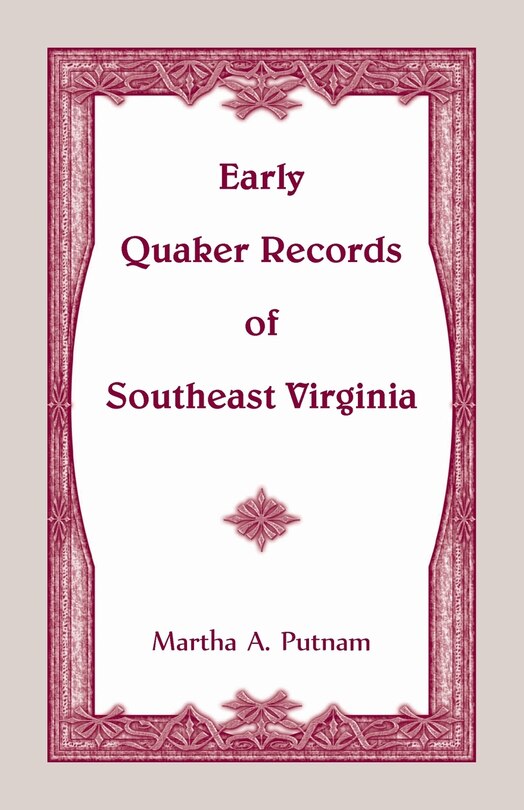 Early
Quaker Records
of
Southeast Virginia

Martha A. Putnam